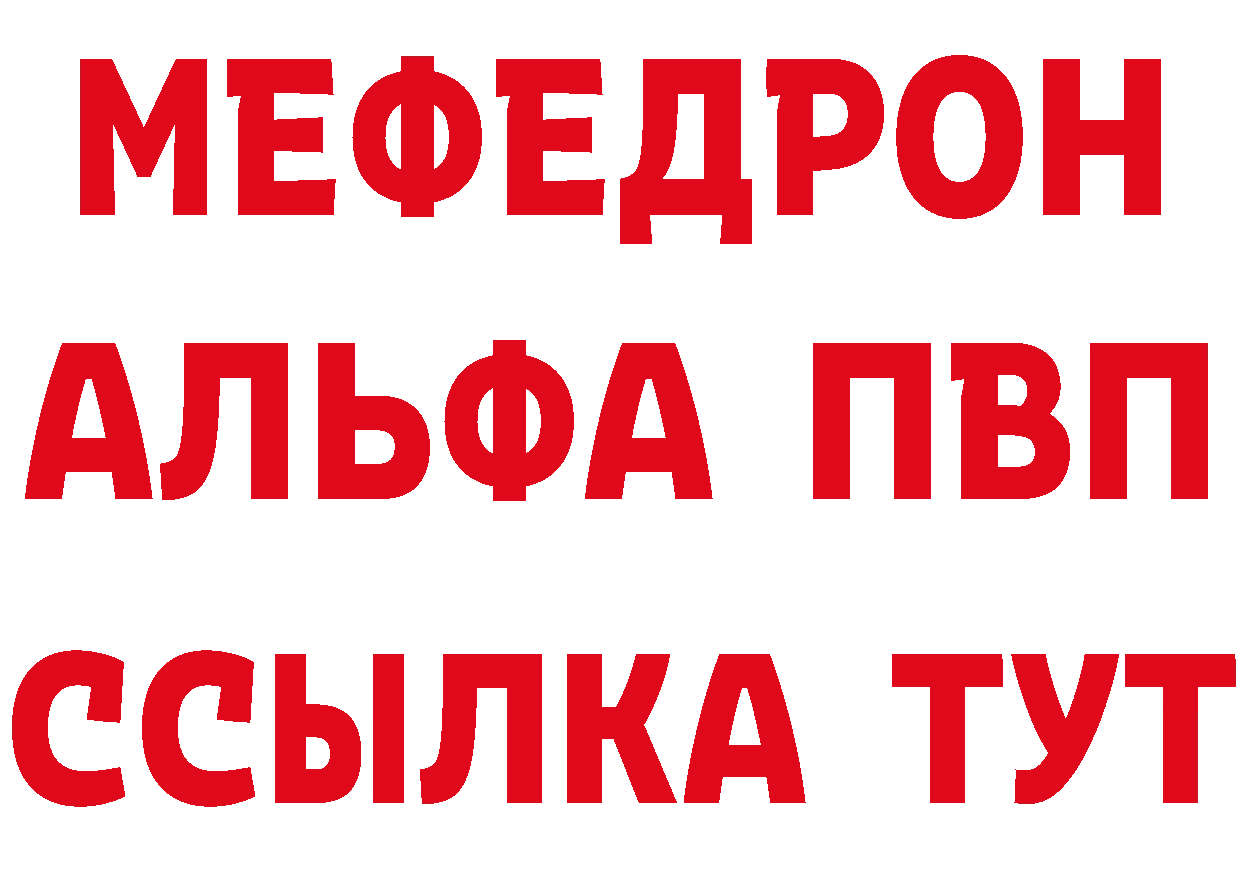 МЕФЕДРОН
АЛЬФА ПВП
ССЫЛКА ТУТ